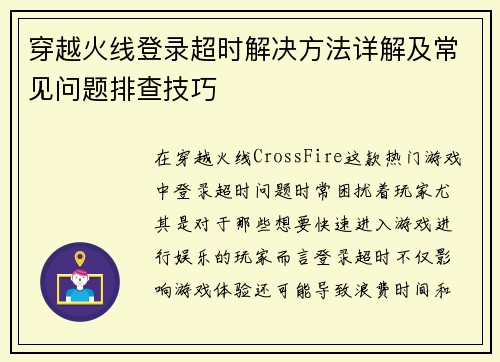 穿越火线登录超时解决方法详解及常见问题排查技巧

在穿越火线CrossFire这款热门游戏中登录超时问题时常困扰着玩家尤其是对于那些想要快速进入游戏进行娱乐的玩家而言登录超时不仅影响游戏体验还可能导致浪费时间和